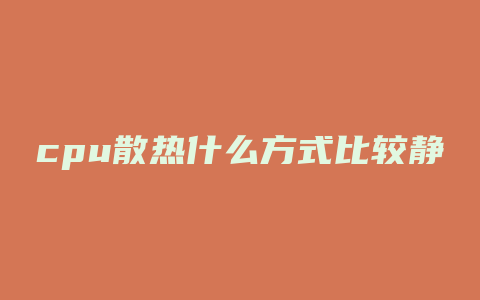 cpu散热什么方式比较静